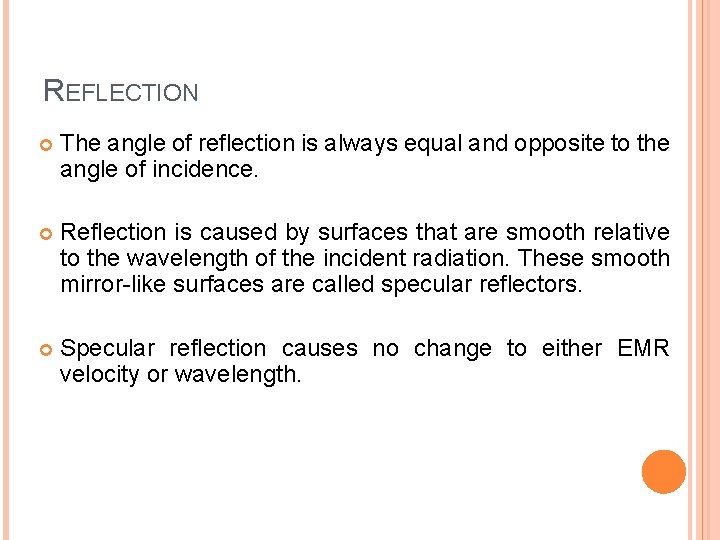 REFLECTION

The angle of reflection is always equal and opposite to the angle of incidence.

Reflection is caused by surfaces that are smooth relative to the wavelength of the incident radiation. These smooth mirror-like surfaces are called specular reflectors.

Specular reflection causes no change to either EMR velocity or wavelength.